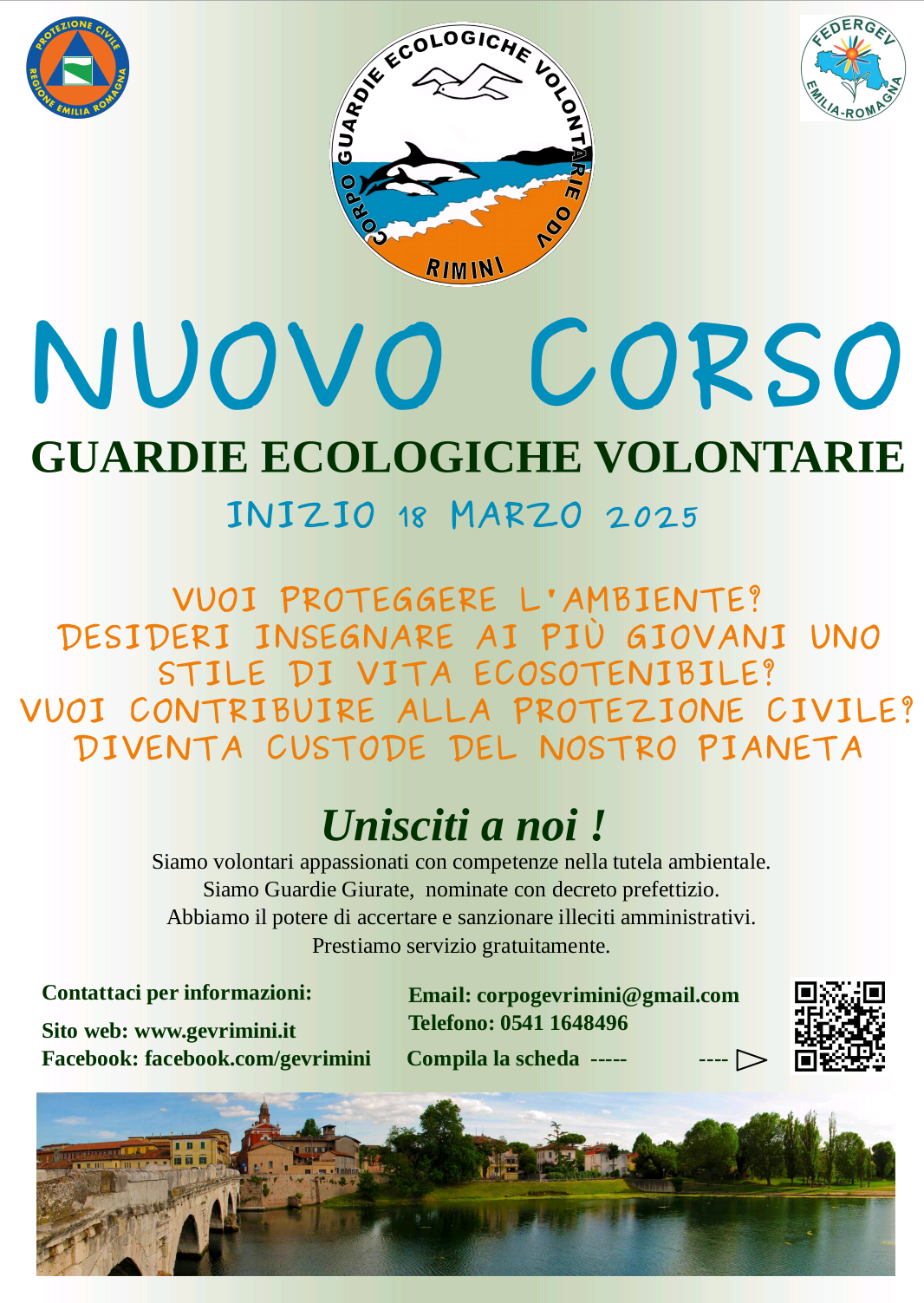 PROTEZIONE CIVILE
REGIONE EMILIA ROMAGNA

CORPO GUARDIE ECOLOGICHE VOLONTARIE ODV
RIMINI

FEDERGEV
EMILIA-ROMAGNA

NUOVO CORSO
GUARDIE ECOLOGICHE VOLONTARIE
INIZIO 18 MARZO 2025

VUOI PROTEGGERE L'AMBIENTE?
DESIDERI INSEGNARE AI PIÙ GIOVANI UNO STILE DI VITA ECOSOTENIBILE?
VUOI CONTRIBUIRE ALLA PROTEZIONE CIVILE?
DIVENTA CUSTODE DEL NOSTRO PIANETA

Unisciti a noi !
Siamo volontari appassionati con competenze nella tutela ambientale.
Siamo Guardie Giurate, nominate con decreto prefettizio.
Abbiamo il potere di accertare e sanzionare illeciti amministrativi.
Prestiamo servizio gratuitamente.

Contattaci per informazioni:
Sito web: www.gevrimini.it
Facebook: facebook.com/gevrimini

Email: corpogevrimini@gmail.com
Telefono: 0541 1648496
Compila la scheda ----- ----